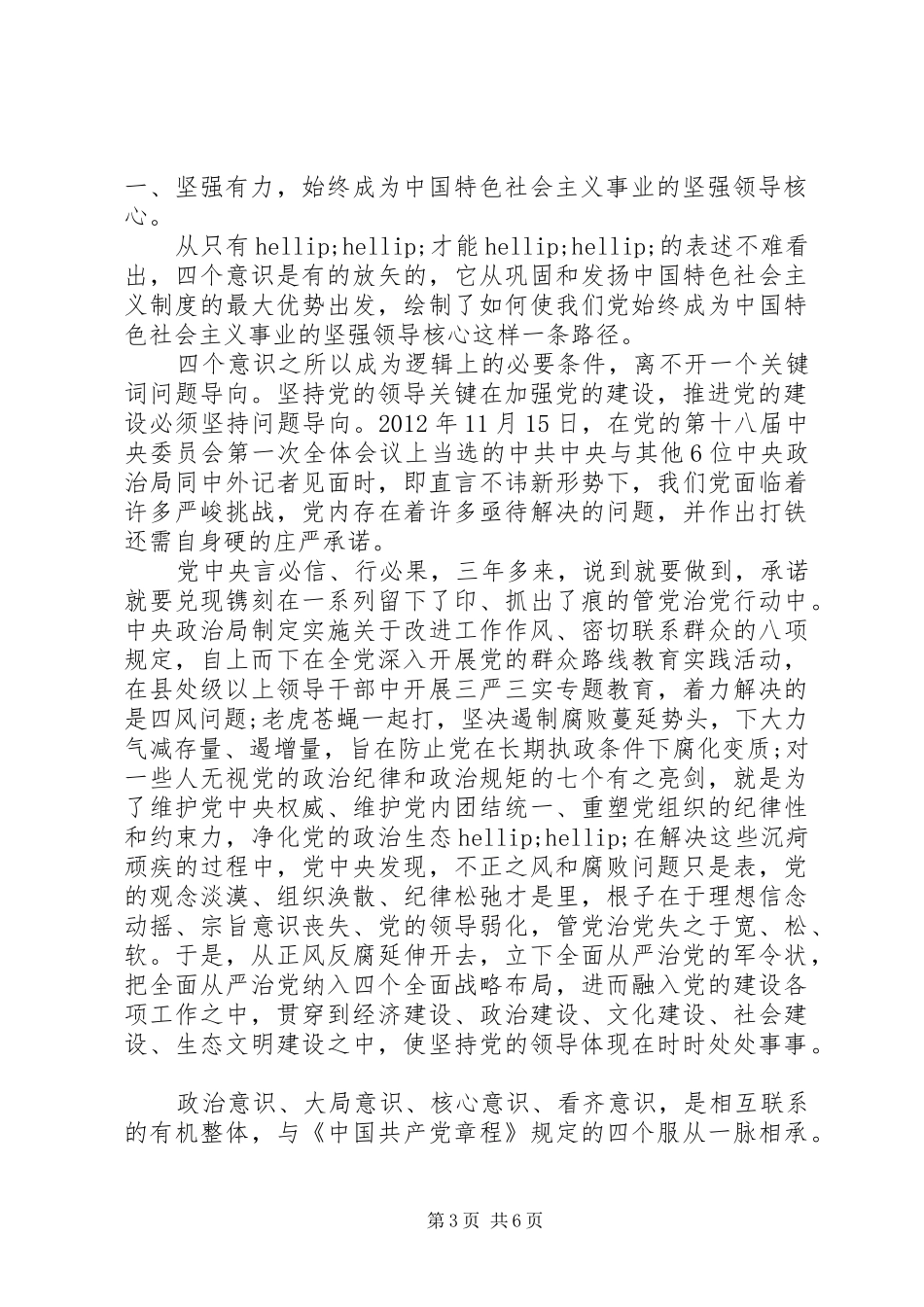 一、坚强有力，始终成为中国特色社会主义事业的坚强领导核心。

从只有hellip;hellip;才能hellip;hellip;的表述不难看出，四个意识是有的放矢的，它从巩固和发扬中国特色社会主义制度的最大优势出发，绘制了如何使我们党始终成为中国特色社会主义事业的坚强领导核心这样一条路径。

四个意识之所以成为逻辑上的必要条件，离不开一个关键词问题导向。坚持党的领导关键在加强党的建设，推进党的建设必须坚持问题导向。2012年11月15日，在党的第十八届中央委员会第一次全体会议上当选的中共中央与其他6位中央政治局同中外记者见面时，即直言不讳新形势下，我们党面临着许多严峻挑战，党内存在着许多亟待解决的问题，并作出打铁还需自身硬的庄严承诺。

党中央言必信、行必果，三年多来，说到就要做到，承诺就要兑现镌刻在一系列留下了印、抓出了痕的管党治党行动中。中央政治局制定实施关于改进工作作风、密切联系群众的八项规定，自上而下在全党深入开展党的群众路线教育实践活动，在县处级以上领导干部中开展三严三实专题教育，着力解决的是四风问题;老虎苍蝇一起打，坚决遏制腐败蔓延势头，下大力气减存量、遏增量，旨在防止党在长期执政条件下腐化变质;对一些人无视党的政治纪律和政治规矩的七个有之亮剑，就是为了维护党中央权威、维护党内团结统一、重塑党组织的纪律性和约束力，净化党的政治生态hellip;hellip;在解决这些沉疴顽疾的过程中，党中央发现，不正之风和腐败问题只是表，党的观念淡漠、组织涣散、纪律松弛才是里，根子在于理想信念动摇、宗旨意识丧失、党的领导弱化，管党治党失之于宽、松、软。于是，从正风反腐延伸开去，立下全面从严治党的军令状，把全面从严治党纳入四个全面战略布局，进而融入党的建设各项工作之中，贯穿到经济建设、政治建设、文化建设、社会建设、生态文明建设之中，使坚持党的领导体现在时时处处事事。

政治意识、大局意识、核心意识、看齐意识，是相互联系的有机整体，与《中国共产党章程》规定的四个服从一脉相承。

第3页 共6页